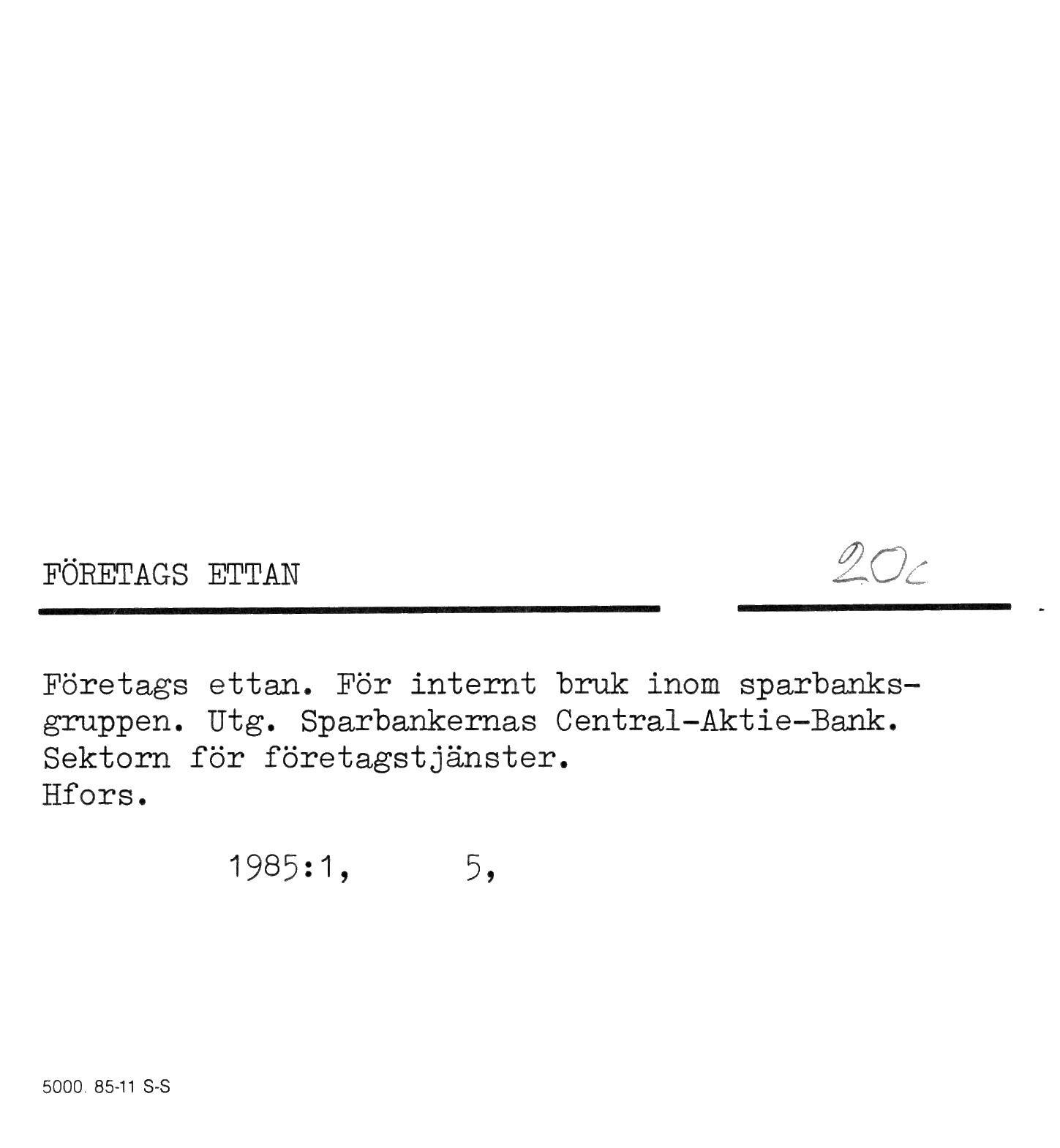 FÖRETAGS ETTAN

20c

Företags ettan. För internt bruk inom sparbanksgruppen. Utg. Sparbankernas Central-Aktie-Bank. Sektorn för företagstjänster.
Hfors.

1985:1, 5,

5000. 85-11 S-S